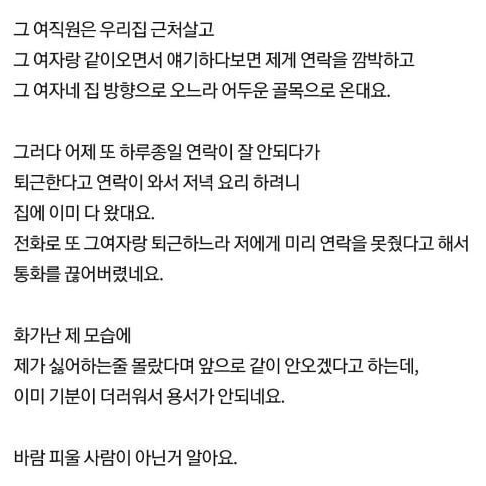 그 여직원은 우리집 근처살고
그 여자랑 같이오면서 얘기하다보면 제게 연락을 깜박하고
그 여자네 집 방향으로 오느라 어두운 골목으로 온대요.

그러다 어제 또 하루종일 연락이 잘 안되다가
퇴근한다고 연락이 와서 저녁 요리 하려니
집에 이미 다 왔대요.
전화로 또 그여자랑 퇴근하느라 저에게 미리 연락을 못줬다고 해서
통화를 끊어버렸네요.

화가난 제 모습에
제가 싫어하는줄 몰랐다며 앞으로 같이 안오겠다고 하는데,
이미 기분이 더러워서 용서가 안되네요.

바람 피울 사람이 아닌거 알아요.